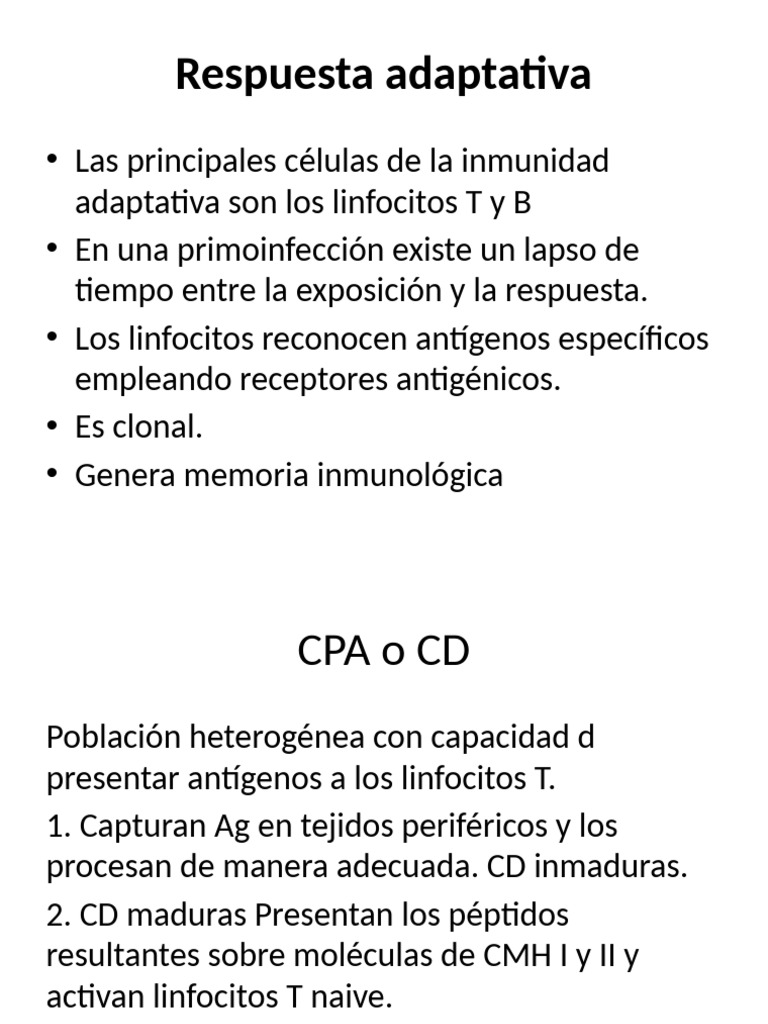 Respuesta adaptativa

• Las principales células de la inmunidad adaptativa son los linfocitos T y B
• En una primoinfección existe un lapso de tiempo entre la exposición y la respuesta.
• Los linfocitos reconocen antígenos específicos empleando receptores antigénicos.
• Es clonal.
• Genera memoria inmunológica

CPA o CD

Población heterogénea con capacidad d presentar antígenos a los linfocitos T.

1. Capturan Ag en tejidos periféricos y los procesan de manera adecuada. CD inmaduras.

2. CD maduras Presentan los péptidos resultantes sobre moléculas de CMH I y II y activan linfocitos T naive.